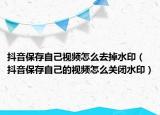 抖音保存自己视频怎么去掉水印（抖音保存自己的视频怎么关闭水印）